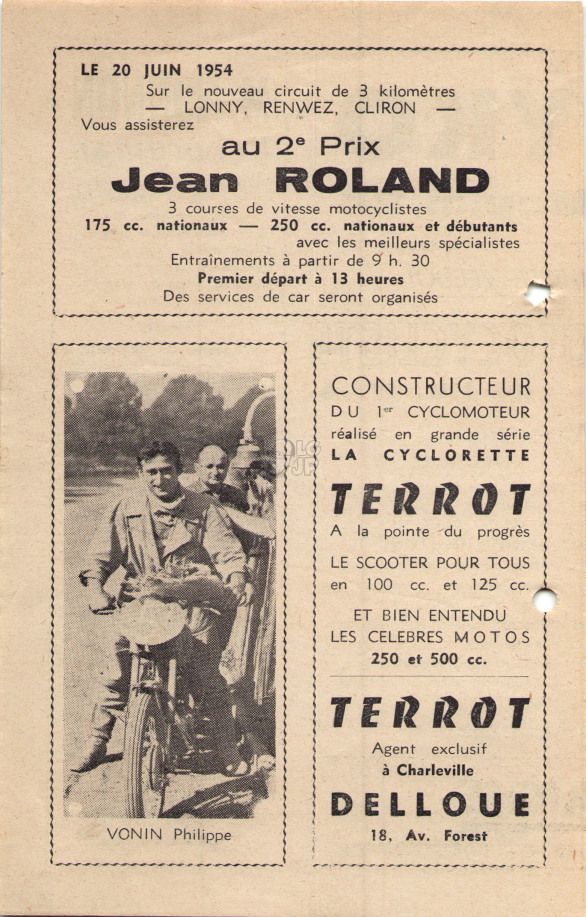 LE 20 JUIN 1954
Sur le nouveau circuit de 3 kilomètres
— LONNY, RENWEZ, CLIRON —
Vous assisterez
au 2e Prix
Jean ROLAND
3 courses de vitesse motocyclistes
175 cc. nationaux — 250 cc. nationaux et débutants
avec les meilleurs spécialistes
Entrainements à partir de 9 h. 30
Premier départ à 13 heures
Des services de car seront organisés

VONIN Philippe

CONSTRUCTEUR
DU 1er CYCLOMOTEUR
réalisé en grande série
LA CYCLORETTE
TERROT
A la pointe du progrès
LE SCOOTER POUR TOUS
en 100 cc. et 125 cc.
ET BIEN ENTENDU
LES CELEBRES MOTOS
250 et 500 cc.

TERROT
Agent exclusif
à Charleville
DELLOUE
18, Av. Forest